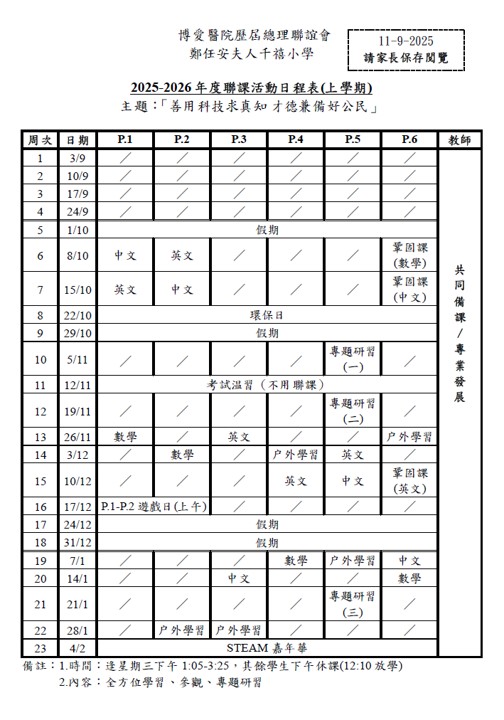 博愛醫院歷屆總理聯誼會
鄭任安夫人千禧小學

11-9-2025
請家長保存閱覽

2025-2026 年度聯課活動日程表(上學期)
主題：「善用科技求真知 才德兼備好公民」

| 周次 | 日期 | P.1 | P.2 | P.3 | P.4 | P.5 | P.6 | 教師 |
|---|---|---|---|---|---|---|---|---|
| 1 | 3/9 | ／ | ／ | ／ | ／ | ／ | ／ | 共同備課／專業發展 |
| 2 | 10/9 | ／ | ／ | ／ | ／ | ／ | ／ | |
| 3 | 17/9 | ／ | ／ | ／ | ／ | ／ | ／ | |
| 4 | 24/9 | ／ | ／ | ／ | ／ | ／ | ／ | |
| 5 | 1/10 | 假期 | | | | | | |
| 6 | 8/10 | 中文 | 英文 | ／ | ／ | ／ | 鞏固課(數學) | |
| 7 | 15/10 | 英文 | 中文 | ／ | ／ | ／ | 鞏固課(中文) | |
| 8 | 22/10 | 環保日 | | | | | | |
| 9 | 29/10 | 假期 | | | | | | |
| 10 | 5/11 | ／ | ／ | ／ | ／ | 專題研習(一) | ／ | |
| 11 | 12/11 | 考試溫習（不用聯課） | | | | | | |
| 12 | 19/11 | ／ | ／ | ／ | ／ | 專題研習(二) | ／ | |
| 13 | 26/11 | 數學 | ／ | 英文 | ／ | ／ | 户外學習 | |
| 14 | 3/12 | ／ | 數學 | ／ | 户外學習 | 英文 | ／ | |
| 15 | 10/12 | ／ | ／ | ／ | 英文 | 中文 | 鞏固課(英文) | |
| 16 | 17/12 | P.1-P.2 遊戲日(上午) | | ／ | ／ | ／ | ／ | |
| 17 | 24/12 | 假期 | | | | | | |
| 18 | 31/12 | 假期 | | | | | | |
| 19 | 7/1 | ／ | ／ | ／ | 數學 | 户外學習 | 中文 | |
| 20 | 14/1 | ／ | ／ | 中文 | ／ | ／ | 數學 | |
| 21 | 21/1 | ／ | ／ | ／ | ／ | 專題研習(三) | ／ | |
| 22 | 28/1 | ／ | 户外學習 | 户外學習 | ／ | ／ | ／ | |
| 23 | 4/2 | STEAM 嘉年華 | | | | | | |

備註：1.時間：逢星期三下午 1:05-3:25，其餘學生下午休課(12:10 放學)
2.內容：全方位學習、參觀、專題研習